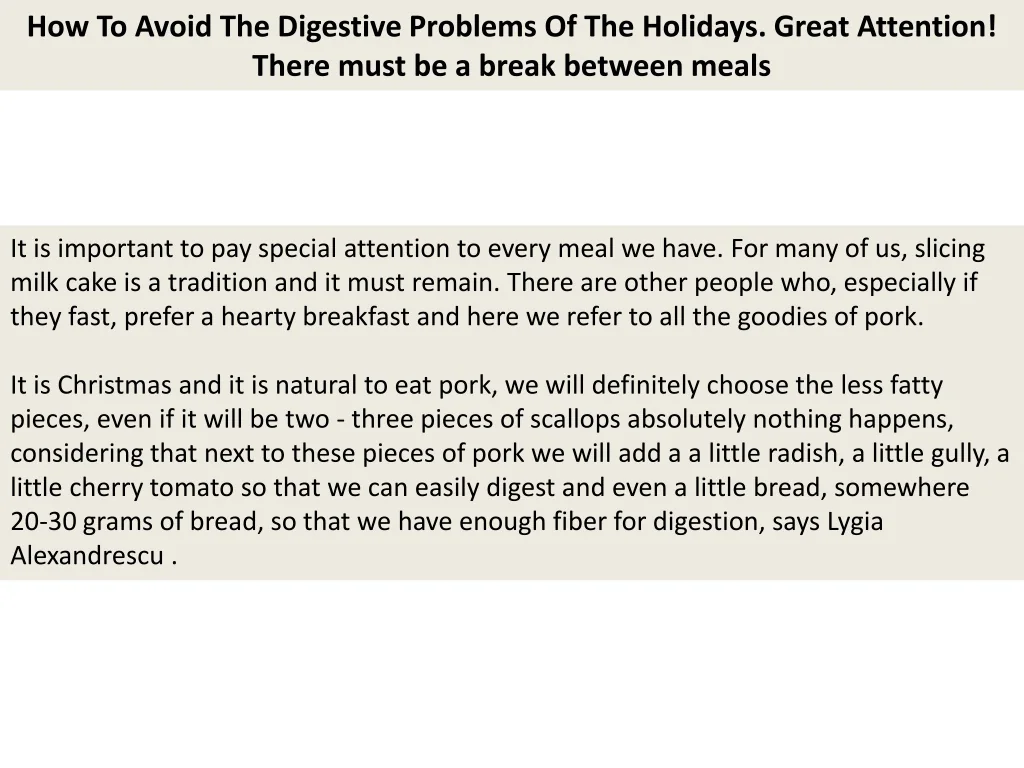 How To Avoid The Digestive Problems Of The Holidays. Great Attention! There must be a break between meals

It is important to pay special attention to every meal we have. For many of us, slicing milk cake is a tradition and it must remain. There are other people who, especially if they fast, prefer a hearty breakfast and here we refer to all the goodies of pork.

It is Christmas and it is natural to eat pork, we will definitely choose the less fatty pieces, even if it will be two - three pieces of scallops absolutely nothing happens, considering that next to these pieces of pork we will add a a little radish, a little gully, a little cherry tomato so that we can easily digest and even a little bread, somewhere 20-30 grams of bread, so that we have enough fiber for digestion, says Lygia Alexandrescu .